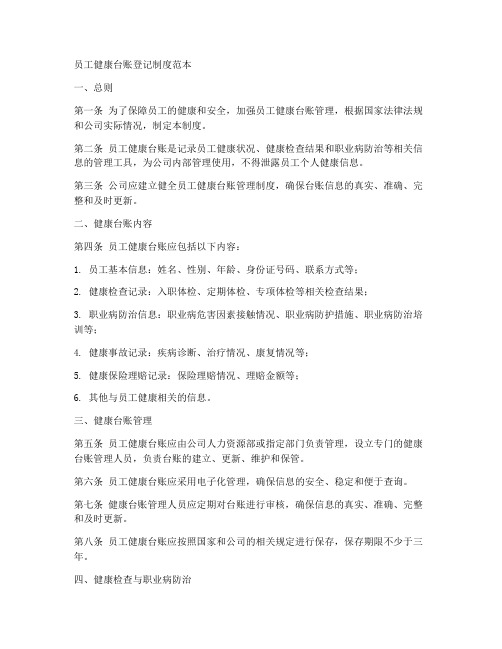 员工健康台账登记制度范本

一、总则

第一条 为了保障员工的健康和安全，加强员工健康台账管理，根据国家法律法规和公司实际情况，制定本制度。

第二条 员工健康台账是记录员工健康状况、健康检查结果和职业病防治等相关信息的管理工具，为公司内部管理使用，不得泄露员工个人健康信息。

第三条 公司应建立健全员工健康台账管理制度，确保台账信息的真实、准确、完整和及时更新。

二、健康台账内容

第四条 员工健康台账应包括以下内容：

1. 员工基本信息：姓名、性别、年龄、身份证号码、联系方式等；

2. 健康检查记录：入职体检、定期体检、专项体检等相关检查结果；

3. 职业病防治信息：职业病危害因素接触情况、职业病防护措施、职业病防治培训等；

4. 健康事故记录：疾病诊断、治疗情况、康复情况等；

5. 健康保险理赔记录：保险理赔情况、理赔金额等；

6. 其他与员工健康相关的信息。

三、健康台账管理

第五条 员工健康台账应由公司人力资源部或指定部门负责管理，设立专门的健康台账管理人员，负责台账的建立、更新、维护和保管。

第六条 员工健康台账应采用电子化管理，确保信息的安全、稳定和便于查询。

第七条 健康台账管理人员应定期对台账进行审核，确保信息的真实、准确、完整和及时更新。

第八条 员工健康台账应按照国家和公司的相关规定进行保存，保存期限不少于三年。

四、健康检查与职业病防治